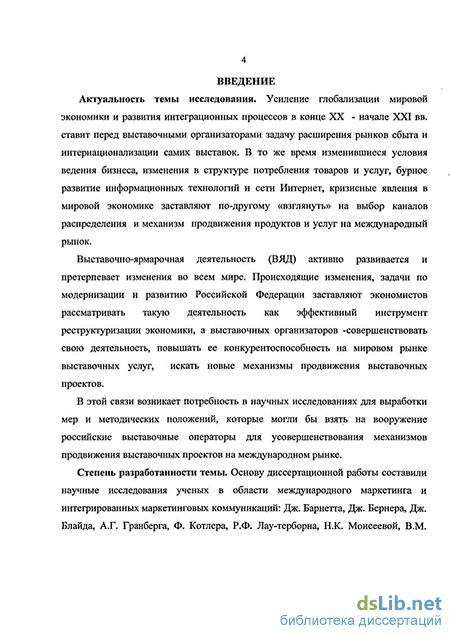 4

ВВЕДЕНИЕ

Актуальность темы исследования. Усиление глобализации мировой экономики и развития интеграционных процессов в конце XX - начале XXI вв. ставит перед выставочными организаторами задачу расширения рынков сбыта и интернационализации самих выставок. В то же время изменившиеся условия ведения бизнеса, изменения в структуре потребления товаров и услуг, бурное развитие информационных технологий и сети Интернет, кризисные явления в мировой экономике заставляют по-другому «взглянуть» на выбор каналов распределения и механизм продвижения продуктов и услуг на международный рынок.

Выставочно-ярмарочная деятельность (ВЯД) активно развивается и претерпевает изменения во всем мире. Происходящие изменения, задачи по модернизации и развитию Российской Федерации заставляют экономистов рассматривать такую деятельность как эффективный инструмент реструктуризации экономики, а выставочных организаторов -совершенствовать свою деятельность, повышать ее конкурентоспособность на мировом рынке выставочных услуг, искать новые механизмы продвижения выставочных проектов.

В этой связи возникает потребность в научных исследованиях для выработки мер и методических положений, которые могли бы взять на вооружение российские выставочные операторы для усовершенствования механизмов продвижения выставочных проектов на международном рынке.

Степень разработанности темы. Основу диссертационной работы составили научные исследования ученых в области международного маркетинга и интегрированных маркетинговых коммуникаций: Дж. Барнетта, Дж. Бернера, Дж. Блайда, А.Г. Гранберга, Ф. Котлера, Р.Ф. Лау-терборна, Н.К. Моисеевой, В.М.

dsLib.net
библиотека диссертаций